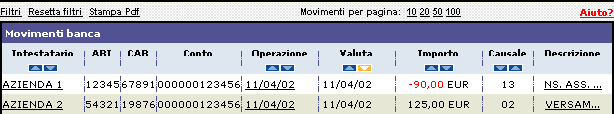 Filtri Resetta filtri Stampa Pdf Movimenti per pagina: 10 20 50 100 Aiuto?

Movimenti banca

| Intestatario | ABI | CAB | Conto | Operazione | Valuta | Importo | Causale | Descrizione |
|---|---|---|---|---|---|---|---|---|
| AZIENDA 1 | 12345 | 67891 | 000000123456 | 11/04/02 | 11/04/02 | -90,00 EUR | 13 | NS. ASS. ... |
| AZIENDA 2 | 54321 | 19876 | 000000123456 | 11/04/02 | 11/04/02 | 125,00 EUR | 02 | VERSAM... |